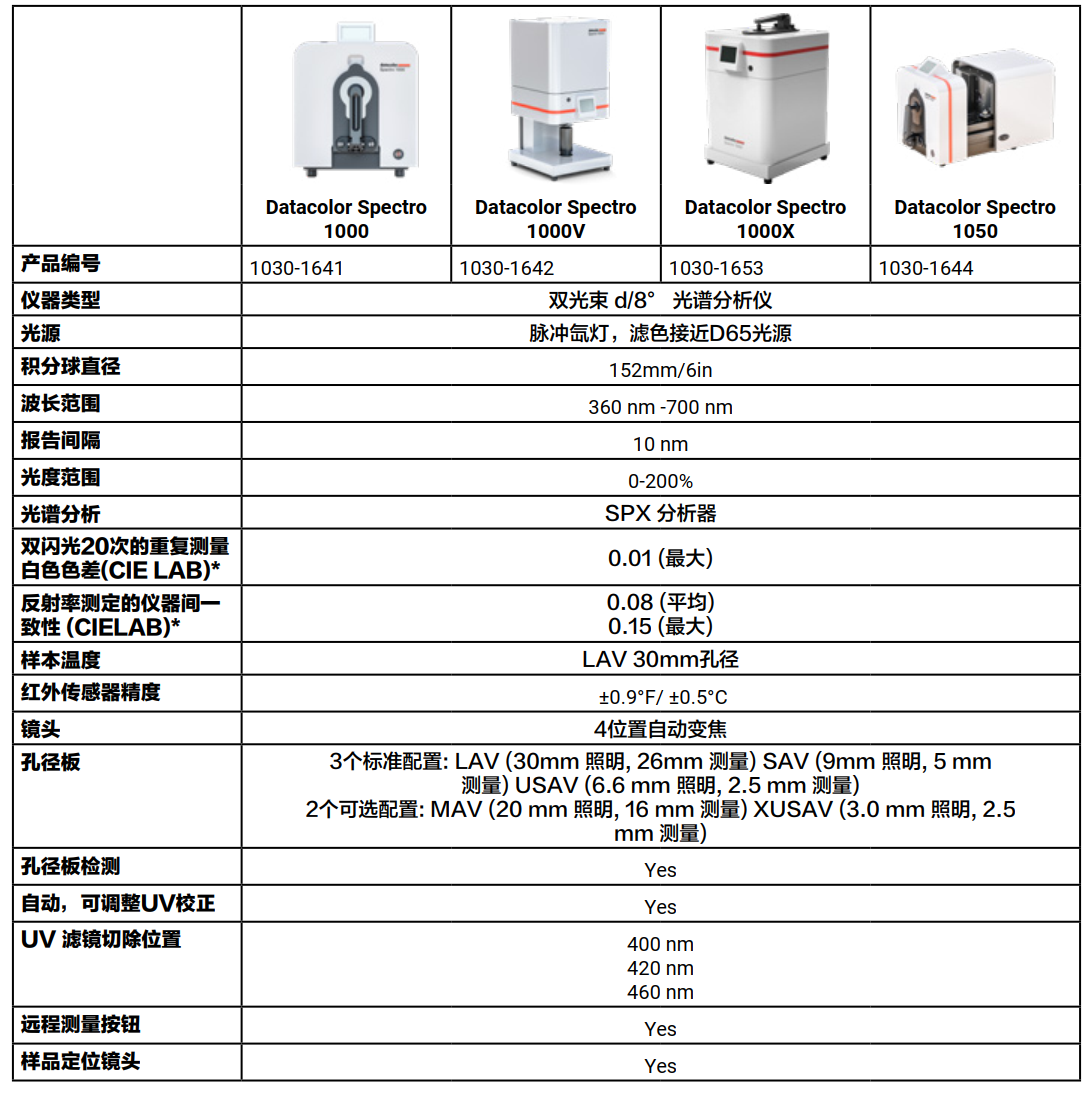 |  | Datacolor Spectro 1000 | Datacolor Spectro 1000V | Datacolor Spectro 1000X | Datacolor Spectro 1050 |
|---|---|---|---|---|
| 产品编号 | 1030-1641 | 1030-1642 | 1030-1653 | 1030-1644 |
| 仪器类型 | 双光束 d/8° 光谱分析仪 | | | |
| 光源 | 脉冲氙灯，滤色接近D65光源 | | | |
| 积分球直径 | 152mm/6in | | | |
| 波长范围 | 360 nm -700 nm | | | |
| 报告间隔 | 10 nm | | | |
| 光度范围 | 0-200% | | | |
| 光谱分析 | SPX 分析器 | | | |
| 双闪光20次的重复测量白色色差(CIE LAB)* | 0.01 (最大) | | | |
| 反射率测定的仪器间一致性 (CIELAB)* | 0.08 (平均) 0.15 (最大) | | | |
| 样本温度 | LAV 30mm孔径 | | | |
| 红外传感器精度 | ±0.9°F/ ±0.5°C | | | |
| 镜头 | 4位置自动变焦 | | | |
| 孔径板 | 3个标准配置: LAV (30mm 照明, 26mm 测量) SAV (9mm 照明, 5 mm 测量) USAV (6.6 mm 照明, 2.5 mm 测量) 2个可选配置: MAV (20 mm 照明, 16 mm 测量) XUSAV (3.0 mm 照明, 2.5 mm 测量) | | | |
| 孔径板检测 | Yes | | | |
| 自动，可调整UV校正 | Yes | | | |
| UV 滤镜切除位置 | 400 nm 420 nm 460 nm | | | |
| 远程测量按钮 | Yes | | | |
| 样品定位镜头 | Yes | | | |